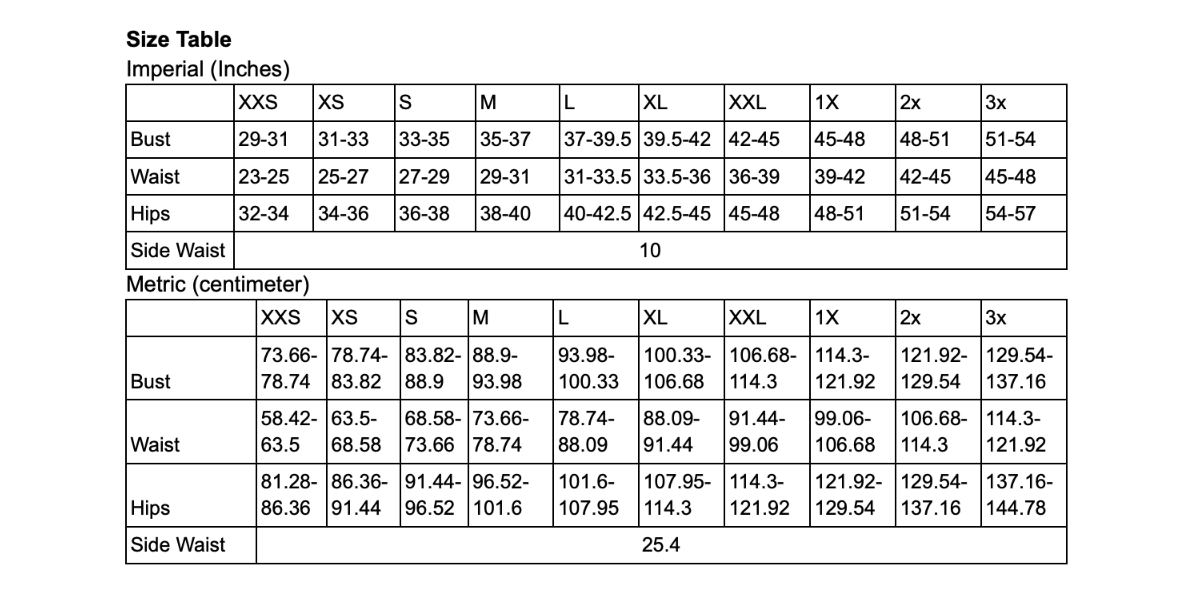 **Size Table**

Imperial (Inches)

| | XXS | XS | S | M | L | XL | XXL | 1X | 2x | 3x |
|---|---|---|---|---|---|---|---|---|---|---|
| Bust | 29-31 | 31-33 | 33-35 | 35-37 | 37-39.5 | 39.5-42 | 42-45 | 45-48 | 48-51 | 51-54 |
| Waist | 23-25 | 25-27 | 27-29 | 29-31 | 31-33.5 | 33.5-36 | 36-39 | 39-42 | 42-45 | 45-48 |
| Hips | 32-34 | 34-36 | 36-38 | 38-40 | 40-42.5 | 42.5-45 | 45-48 | 48-51 | 51-54 | 54-57 |
| Side Waist | 10 | | | | | | | | | |

Metric (centimeter)

| | XXS | XS | S | M | L | XL | XXL | 1X | 2x | 3x |
|---|---|---|---|---|---|---|---|---|---|---|
| Bust | 73.66-78.74 | 78.74-83.82 | 83.82-88.9 | 88.9-93.98 | 93.98-100.33 | 100.33-106.68 | 106.68-114.3 | 114.3-121.92 | 121.92-129.54 | 129.54-137.16 |
| Waist | 58.42-63.5 | 63.5-68.58 | 68.58-73.66 | 73.66-78.74 | 78.74-88.09 | 88.09-91.44 | 91.44-99.06 | 99.06-106.68 | 106.68-114.3 | 114.3-121.92 |
| Hips | 81.28-86.36 | 86.36-91.44 | 91.44-96.52 | 96.52-101.6 | 101.6-107.95 | 107.95-114.3 | 114.3-121.92 | 121.92-129.54 | 129.54-137.16 | 137.16-144.78 |
| Side Waist | 25.4 | | | | | | | | | |